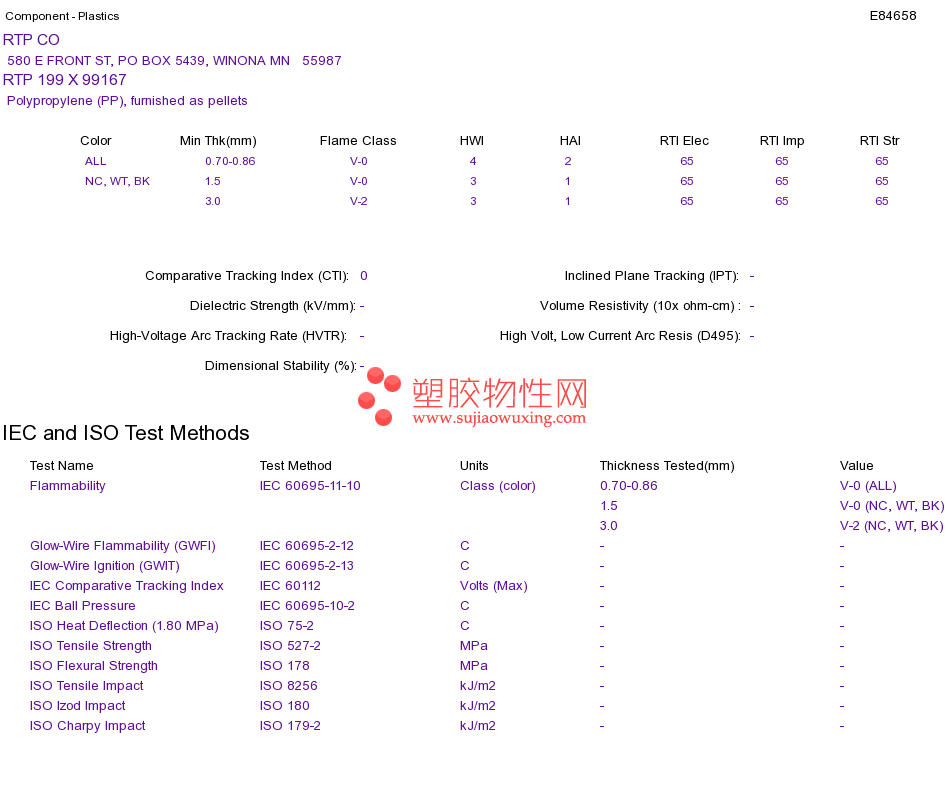 Component - Plastics

E84658

RTP CO

580 E FRONT ST, PO BOX 5439, WINONA MN 55987

RTP 199 X 99167

Polypropylene (PP), furnished as pellets

| Color | Min Thk(mm) | Flame Class | HWI | HAI | RTI Elec | RTI Imp | RTI Str |
|---|---|---|---|---|---|---|---|
| ALL | 0.70-0.86 | V-0 | 4 | 2 | 65 | 65 | 65 |
| NC, WT, BK | 1.5 | V-0 | 3 | 1 | 65 | 65 | 65 |
|  | 3.0 | V-2 | 3 | 1 | 65 | 65 | 65 |

Comparative Tracking Index (CTI): 0

Dielectric Strength (kV/mm): -

High-Voltage Arc Tracking Rate (HVTR): -

Dimensional Stability (%): -

Inclined Plane Tracking (IPT): -

Volume Resistivity (10x ohm-cm) : -

High Volt, Low Current Arc Resis (D495): -

IEC and ISO Test Methods

| Test Name | Test Method | Units | Thickness Tested(mm) | Value |
|---|---|---|---|---|
| Flammability | IEC 60695-11-10 | Class (color) | 0.70-0.86 | V-0 (ALL) |
|  |  |  | 1.5 | V-0 (NC, WT, BK) |
|  |  |  | 3.0 | V-2 (NC, WT, BK) |
| Glow-Wire Flammability (GWFI) | IEC 60695-2-12 | C | - | - |
| Glow-Wire Ignition (GWIT) | IEC 60695-2-13 | C | - | - |
| IEC Comparative Tracking Index | IEC 60112 | Volts (Max) | - | - |
| IEC Ball Pressure | IEC 60695-10-2 | C | - | - |
| ISO Heat Deflection (1.80 MPa) | ISO 75-2 | C | - | - |
| ISO Tensile Strength | ISO 527-2 | MPa | - | - |
| ISO Flexural Strength | ISO 178 | MPa | - | - |
| ISO Tensile Impact | ISO 8256 | kJ/m2 | - | - |
| ISO Izod Impact | ISO 180 | kJ/m2 | - | - |
| ISO Charpy Impact | ISO 179-2 | kJ/m2 | - | - |

塑胶物性网
www.sujiaowuxing.com